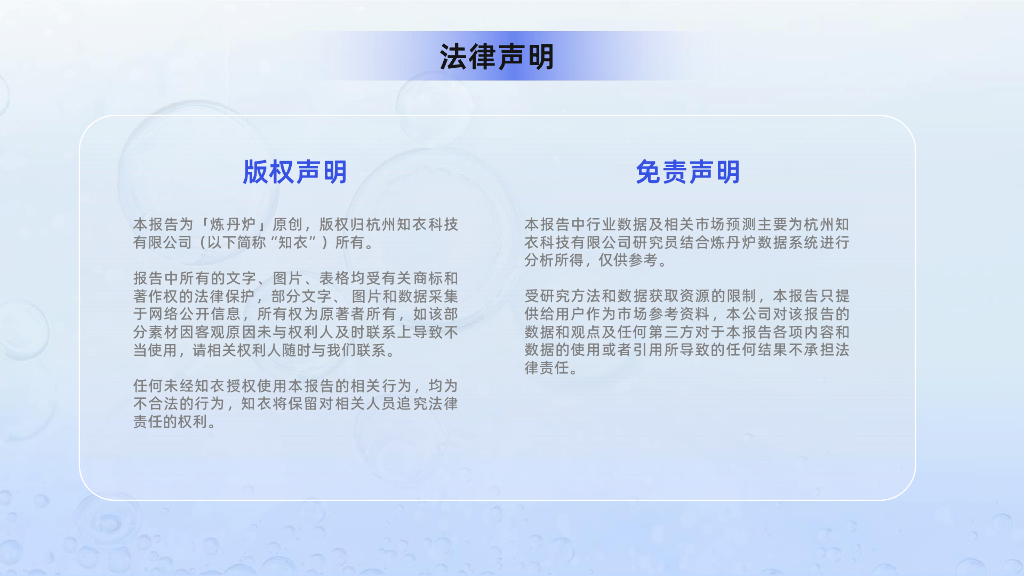 法律声明

版权声明

本报告为「炼丹炉」原创，版权归杭州知衣科技有限公司（以下简称“知衣”）所有。

报告中所有的文字、图片、表格均受有关商标和著作权的法律保护，部分文字、图片和数据采集于网络公开信息，所有权为原著者所有，如该部分素材因客观原因未与权利人及时联系上导致不当使用，请相关权利人随时与我们联系。

任何未经知衣授权使用本报告的相关行为，均为不合法的行为，知衣将保留对相关人员追究法律责任的权利。

免责声明

本报告中行业数据及相关市场预测主要为杭州知衣科技有限公司研究员结合炼丹炉数据系统进行分析所得，仅供参考。

受研究方法和数据获取资源的限制，本报告只提供给用户作为市场参考资料，本公司对该报告的数据和观点及任何第三方对于本报告各项内容和数据的使用或者引用所导致的任何结果不承担法律责任。